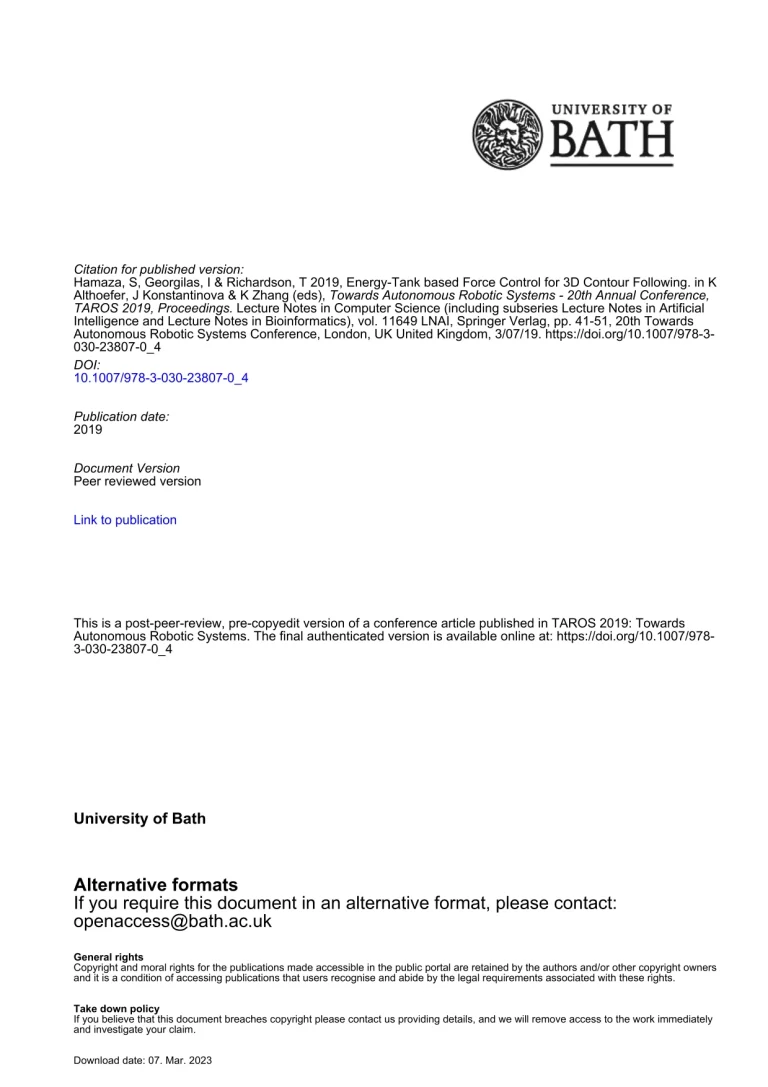 UNIVERSITY OF
BATH

Citation for published version:
Hamaza, S, Georgilas, I & Richardson, T 2019, Energy-Tank based Force Control for 3D Contour Following. in K Althoefer, J Konstantinova & K Zhang (eds), Towards Autonomous Robotic Systems - 20th Annual Conference, TAROS 2019, Proceedings. Lecture Notes in Computer Science (including subseries Lecture Notes in Artificial Intelligence and Lecture Notes in Bioinformatics), vol. 11649 LNAI, Springer Verlag, pp. 41-51, 20th Towards Autonomous Robotic Systems Conference, London, UK United Kingdom, 3/07/19. https://doi.org/10.1007/978-3-030-23807-0_4

DOI:
10.1007/978-3-030-23807-0_4

Publication date:
2019

Document Version
Peer reviewed version

Link to publication

This is a post-peer-review, pre-copyedit version of a conference article published in TAROS 2019: Towards Autonomous Robotic Systems. The final authenticated version is available online at: https://doi.org/10.1007/978-3-030-23807-0_4

University of Bath

Alternative formats
If you require this document in an alternative format, please contact:
openaccess@bath.ac.uk

General rights
Copyright and moral rights for the publications made accessible in the public portal are retained by the authors and/or other copyright owners and it is a condition of accessing publications that users recognise and abide by the legal requirements associated with these rights.

Take down policy
If you believe that this document breaches copyright please contact us providing details, and we will remove access to the work immediately and investigate your claim.

Download date: 07. Mar. 2023